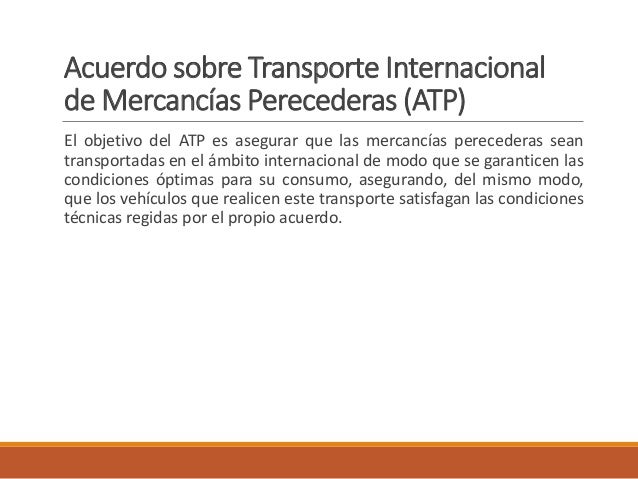 Acuerdo sobre Transporte Internacional
de Mercancías Perecederas (ATP)

El objetivo del ATP es asegurar que las mercancías perecederas sean transportadas en el ámbito internacional de modo que se garanticen las condiciones óptimas para su consumo, asegurando, del mismo modo, que los vehículos que realicen este transporte satisfagan las condiciones técnicas regidas por el propio acuerdo.